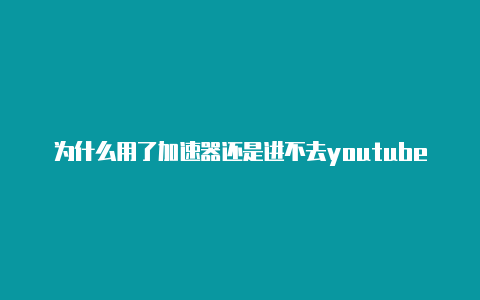 为什么用了加速器还是进不去youtube